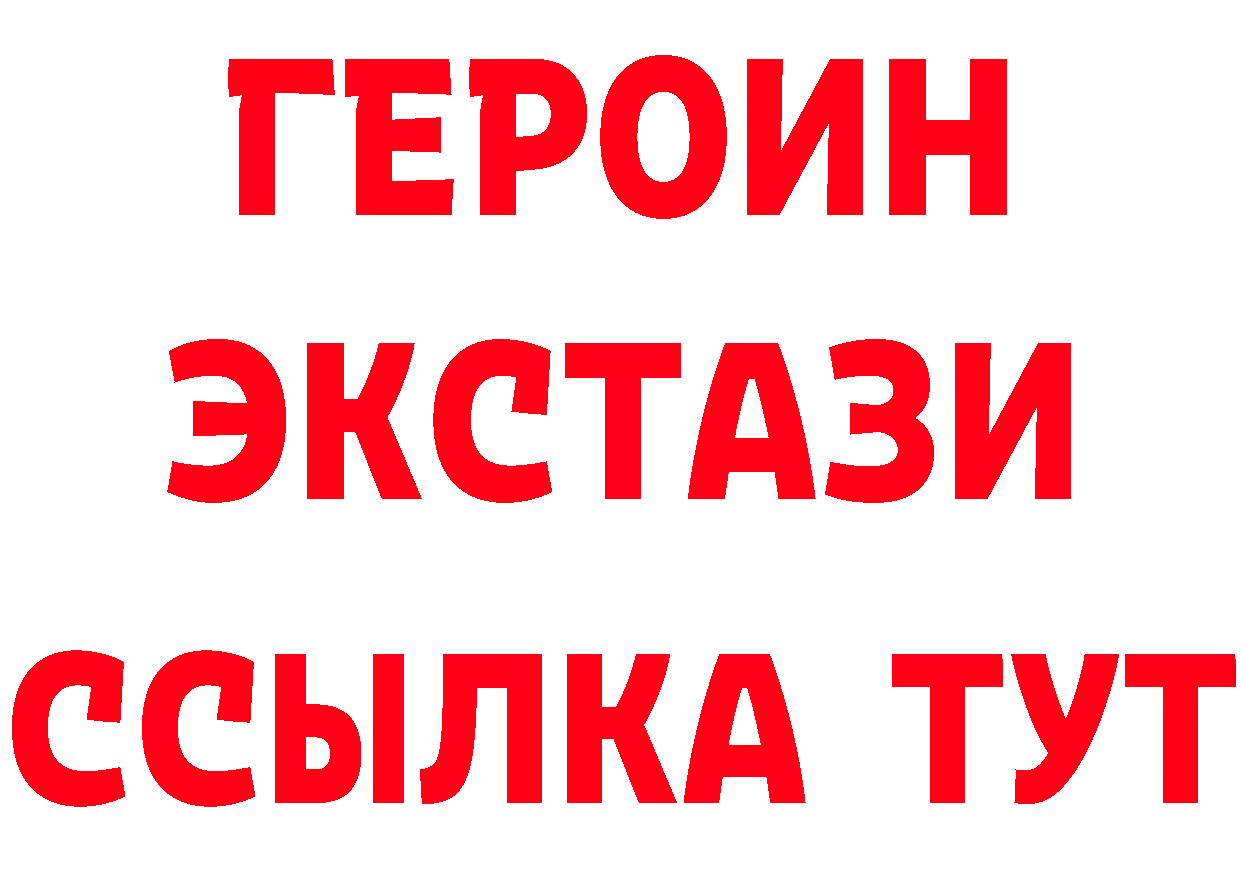 ГЕРОИН
ЭКСТАЗИ
ССЫЛКА ТУТ